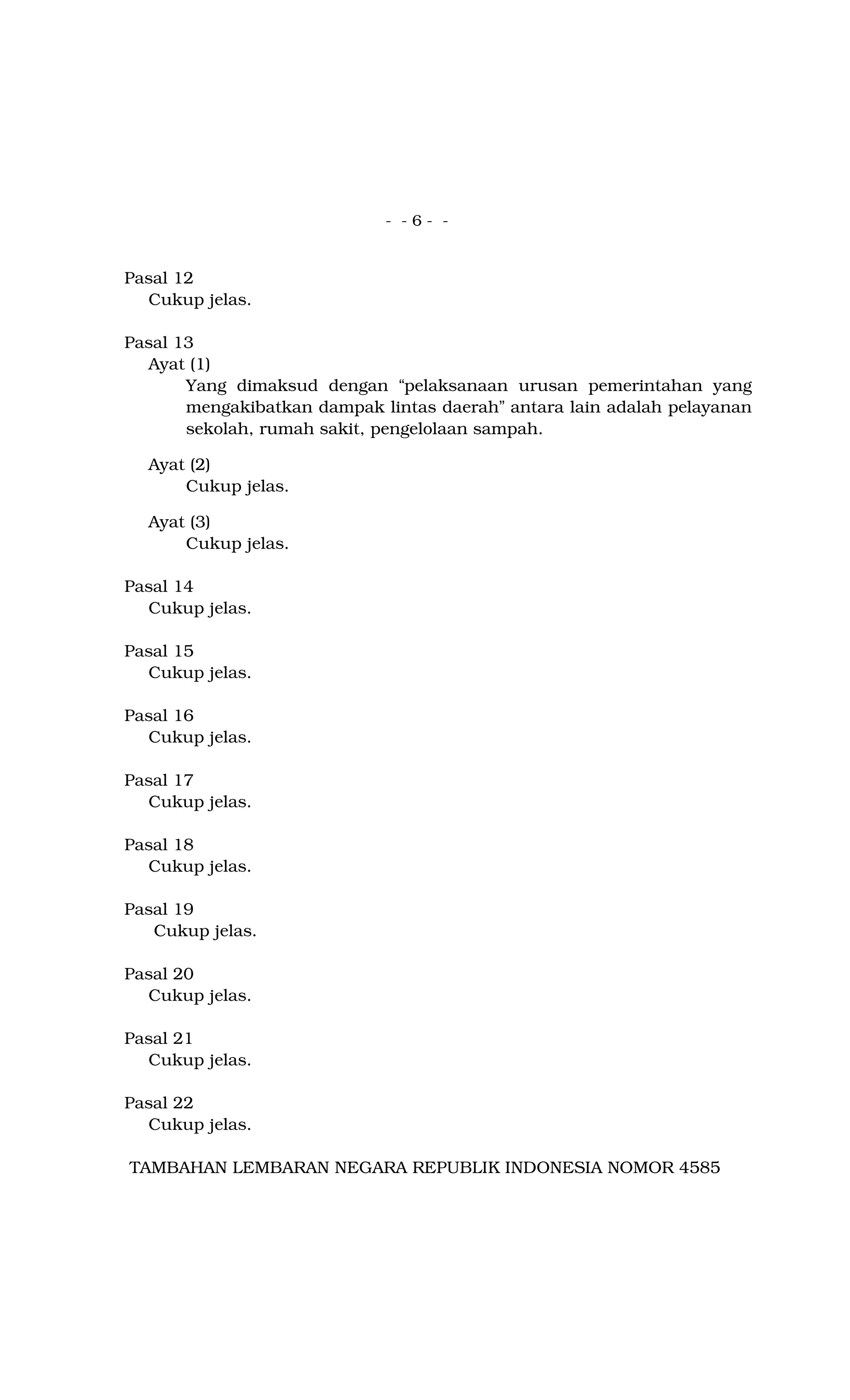 - - 6 - -

Pasal 12
Cukup jelas.

Pasal 13
Ayat (1)
Yang dimaksud dengan “pelaksanaan urusan pemerintahan yang mengakibatkan dampak lintas daerah” antara lain adalah pelayanan sekolah, rumah sakit, pengelolaan sampah.

Ayat (2)
Cukup jelas.

Ayat (3)
Cukup jelas.

Pasal 14
Cukup jelas.

Pasal 15
Cukup jelas.

Pasal 16
Cukup jelas.

Pasal 17
Cukup jelas.

Pasal 18
Cukup jelas.

Pasal 19
Cukup jelas.

Pasal 20
Cukup jelas.

Pasal 21
Cukup jelas.

Pasal 22
Cukup jelas.

TAMBAHAN LEMBARAN NEGARA REPUBLIK INDONESIA NOMOR 4585